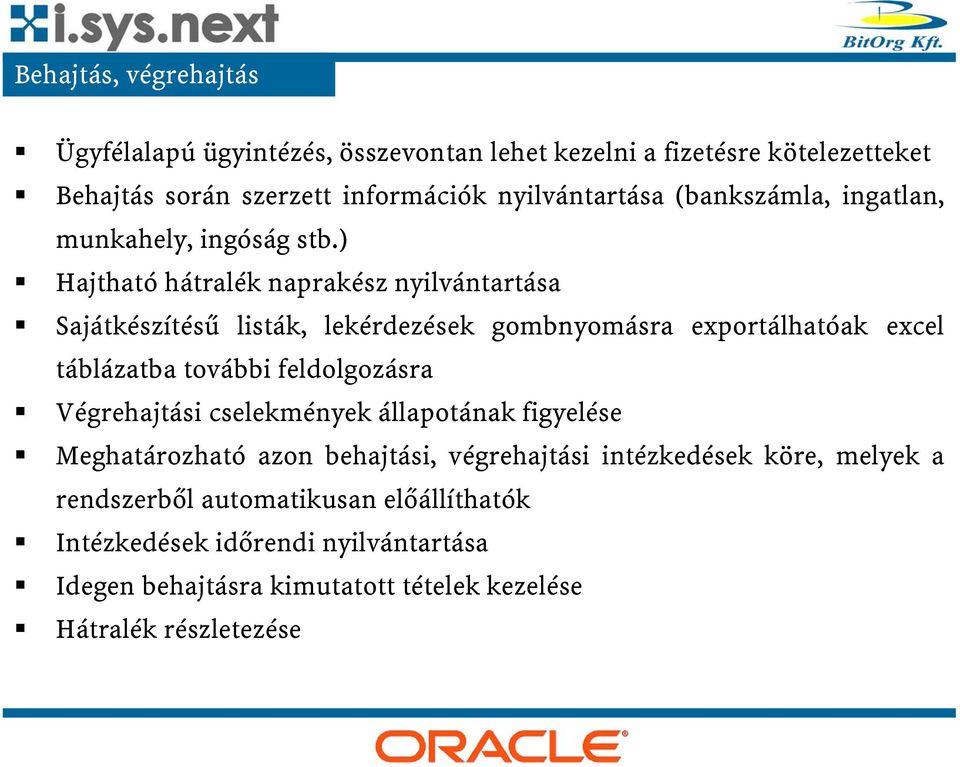 i.sys.next

BitOrg Kft.

Behajtás, végrehajtás

▪ Ügyfélalapú ügyintézés, összevontan lehet kezelni a fizetésre kötelezetteket
▪ Behajtás során szerzett információk nyilvántartása (bankszámla, ingatlan, munkahely, ingóság stb.)
▪ Hajtható hátralék naprakész nyilvántartása
▪ Sajátkészítésű listák, lekérdezések gombnyomásra exportálhatóak excel táblázatba további feldolgozásra
▪ Végrehajtási cselekmények állapotának figyelése
▪ Meghatározható azon behajtási, végrehajtási intézkedések köre, melyek a rendszerből automatikusan előállíthatók
▪ Intézkedések időrendi nyilvántartása
▪ Idegen behajtásra kimutatott tételek kezelése
▪ Hátralék részletezése

ORACLE